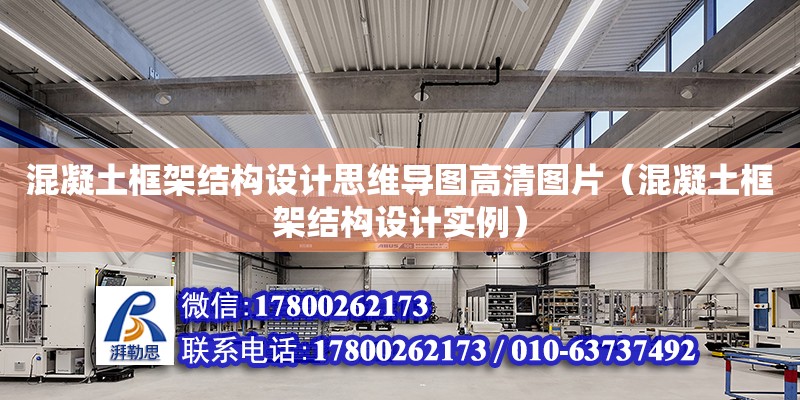 混凝土框架结构设计思维导图高清图片（混凝土框架结构设计实例）

湃勒思

微信:17800262173

联系电话:17800262173 / 010-63737492